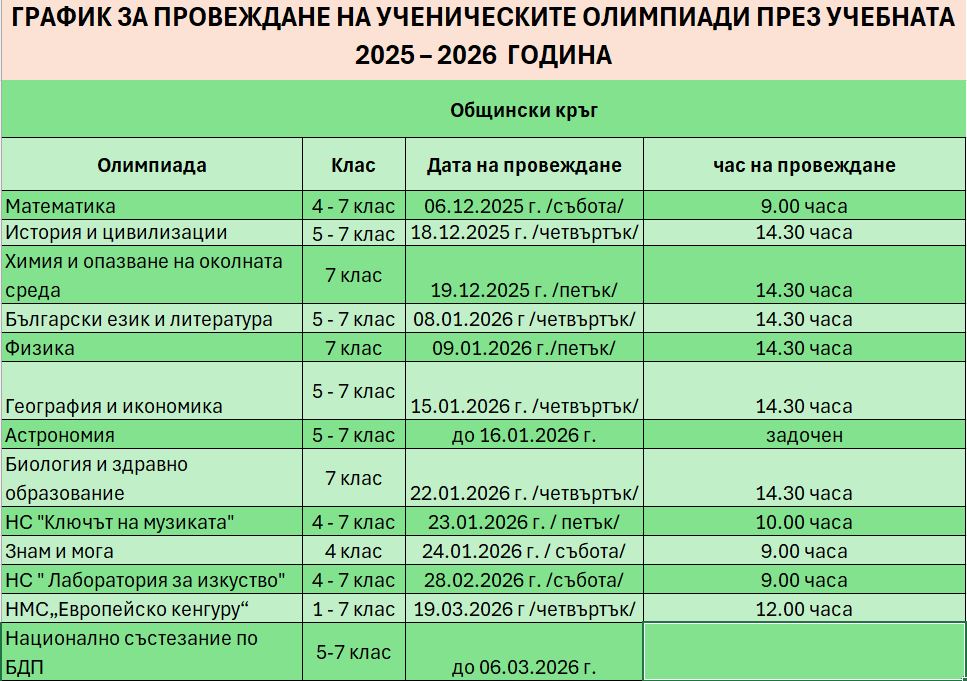 ГРАФИК ЗА ПРОВЕЖДАНЕ НА УЧЕНИЧЕСКИТЕ ОЛИМПИАДИ ПРЕЗ УЧЕБНАТА 2025 – 2026 ГОДИНА

Общински кръг

| Олимпиада | Клас | Дата на провеждане | час на провеждане |
|---|---|---|---|
| Математика | 4 - 7 клас | 06.12.2025 г. /събота/ | 9.00 часа |
| История и цивилизации | 5 - 7 клас | 18.12.2025 г. /четвъртък/ | 14.30 часа |
| Химия и опазване на околната среда | 7 клас | 19.12.2025 г. /петък/ | 14.30 часа |
| Български език и литература | 5 - 7 клас | 08.01.2026 г /четвъртък/ | 14.30 часа |
| Физика | 7 клас | 09.01.2026 г./петък/ | 14.30 часа |
| География и икономика | 5 - 7 клас | 15.01.2026 г. /четвъртък/ | 14.30 часа |
| Астрономия | 5 - 7 клас | до 16.01.2026 г. | задочен |
| Биология и здравно образование | 7 клас | 22.01.2026 г. /четвъртък/ | 14.30 часа |
| НС "Ключът на музиката" | 4 - 7 клас | 23.01.2026 г. / петък/ | 10.00 часа |
| Знам и мога | 4 клас | 24.01.2026 г. / събота/ | 9.00 часа |
| НС " Лаборатория за изкуство" | 4 - 7 клас | 28.02.2026 г. /събота/ | 9.00 часа |
| НМС„Европейско кенгуру“ | 1 - 7 клас | 19.03.2026 г /четвъртък/ | 12.00 часа |
| Национално състезание по БДП | 5-7 клас | до 06.03.2026 г. | |